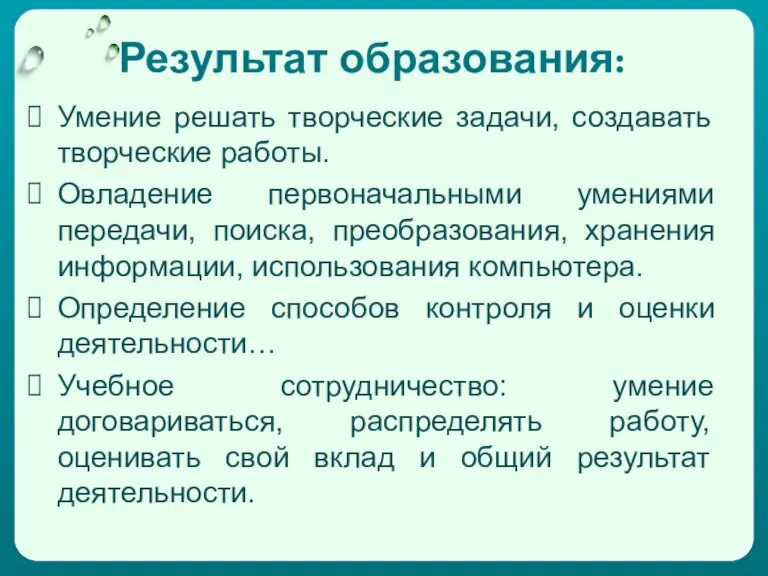 Результат образования:

Умение решать творческие задачи, создавать творческие работы.

Овладение первоначальными умениями передачи, поиска, преобразования, хранения информации, использования компьютера.

Определение способов контроля и оценки деятельности…

Учебное сотрудничество: умение договариваться, распределять работу, оценивать свой вклад и общий результат деятельности.